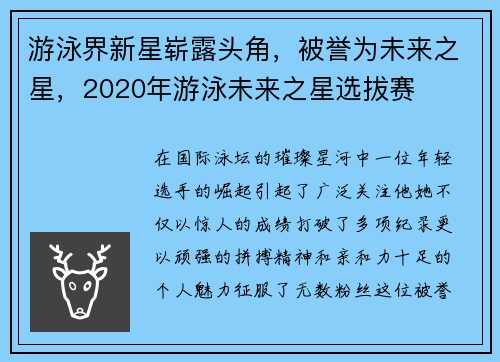 游泳界新星崭露头角，被誉为未来之星，2020年游泳未来之星选拔赛

在国际泳坛的璀璨星河中一位年轻选手的崛起引起了广泛关注他她不仅以惊人的成绩打破了多项纪录更以顽强的拼搏精神和亲和力十足的个人魅力征服了无数粉丝这位被誉